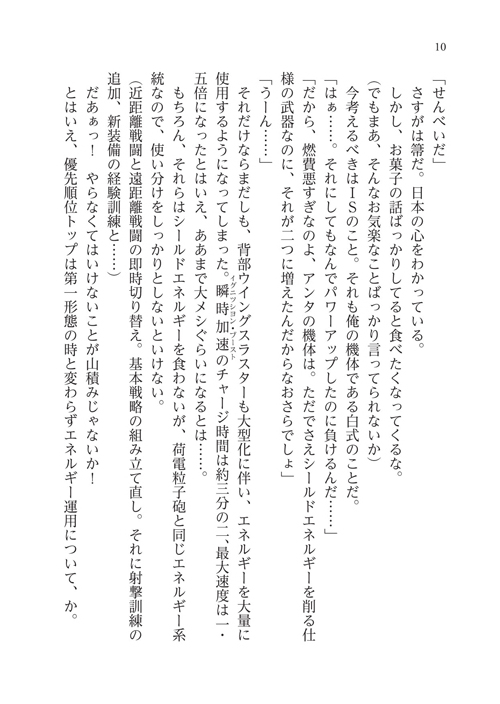 10

「せんべいだ」

さすがは箒だ。日本の心をわかっている。

しかし、お菓子の話ばっかりしてると食べたくなってくるな。

（でもまあ、そんなお気楽なことばっかり言ってられないか）

今考えるべきはＩＳのこと。それも俺の機体である白式のことだ。

「はぁ……。それにしてもなんでパワーアップしたのに負けるんだ……」

「だから、燃費悪すぎなのよ、アンタの機体は。ただでさえシールドエネルギーを削る仕様の武器なのに、それが二つに増えたんだからなおさらでしょ」

「うーん……」

それだけならまだしも、背部ウイングスラスターも大型化に伴い、エネルギーを大量に使用するようになってしまった。瞬時加速（イグニッション・ブースト）のチャージ時間は約三分の二、最大速度は一・五倍になったとはいえ、ああまで大メシぐらいになるとは……。

もちろん、それらはシールドエネルギーを食わないが、荷電粒子砲と同じエネルギー系統なので、使い分けをしっかりとしないといけない。

（近距離戦闘と遠距離戦闘の即時切り替え。基本戦略の組み立て直し。それに射撃訓練の追加、新装備の経験訓練と……）

だあぁっ！　やらなくてはいけないことが山積みじゃないか！

とはいえ、優先順位トップは第一形態の時と変わらずエネルギー運用について、か。